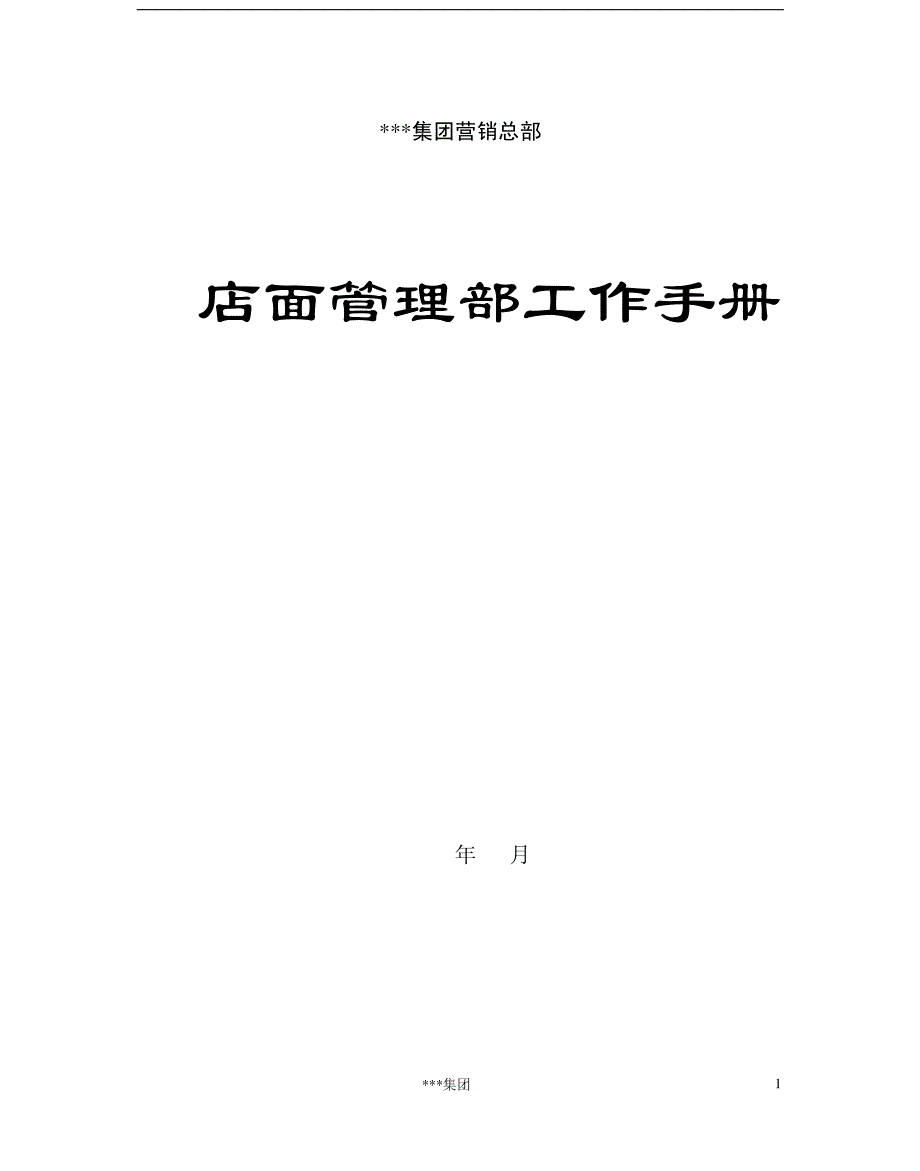 ***集团营销总部

店面管理部工作手册

年 月

***集团

1